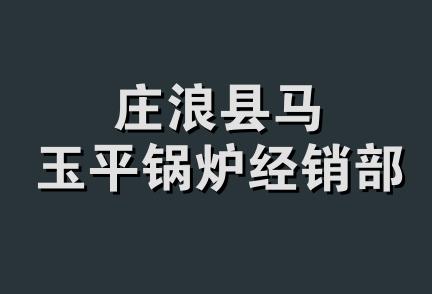 庄浪县马
玉平锅炉经销部